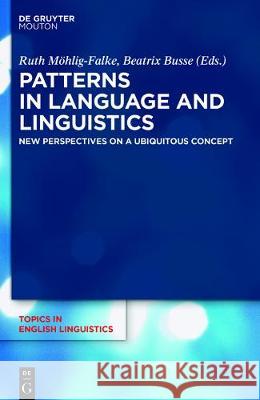 DE GRUYTER
MOUTON

Ruth Möhlig-Falke, Beatrix Busse (Eds.)

PATTERNS IN LANGUAGE AND LINGUISTICS

NEW PERSPECTIVES ON A UBIQUITOUS CONCEPT

TOPICS IN ENGLISH LINGUISTICS

DE G

Kraina Książek